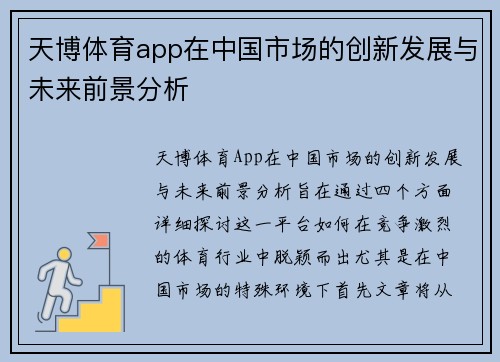 天博体育app在中国市场的创新发展与未来前景分析

天博体育App在中国市场的创新发展与未来前景分析旨在通过四个方面详细探讨这一平台如何在竞争激烈的体育行业中脱颖而出尤其是在中国市场的特殊环境下首先文章将从